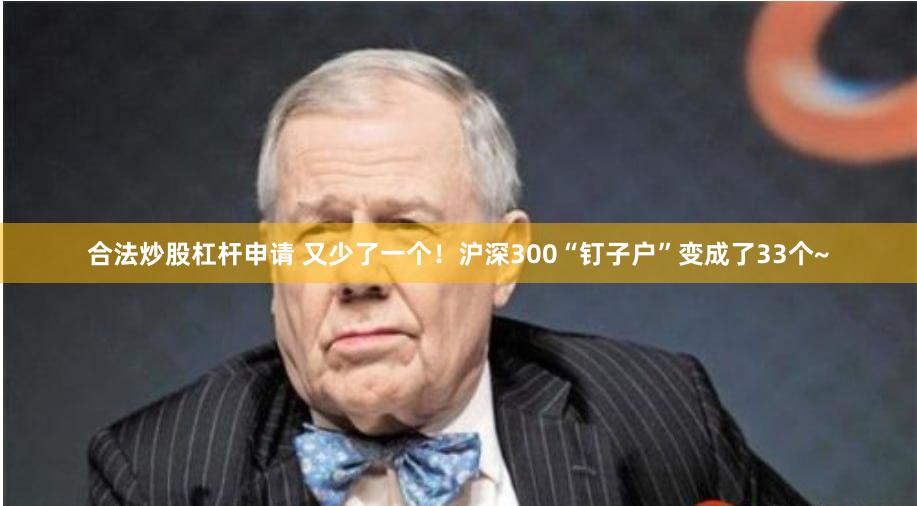 合法炒股杠杆申请 又少了一个！沪深300“钉子户”变成了33个~